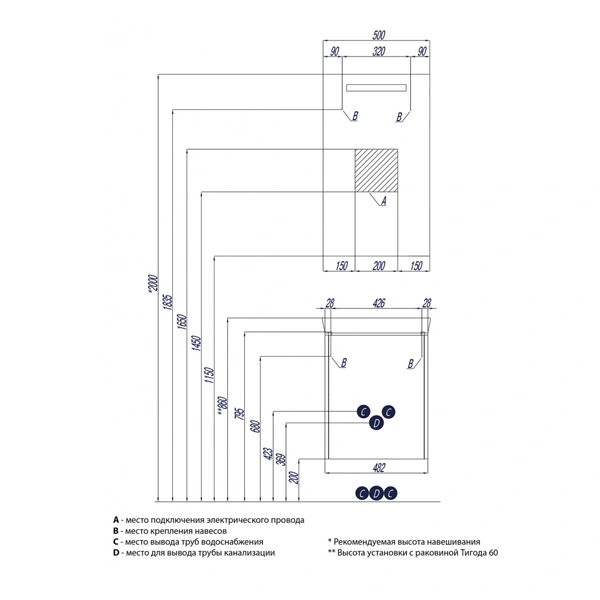 500
90
320
90
B
B
A
150
200
150
28
426
28
B
B
C
C
D
482
C D C
*2000
1835
1650
1450
1150
**860
795
680
423
369
200

A - место подключения электрического провода
B - место крепления навесов
C - место вывода труб водоснабжения
D - место для вывода трубы канализации

* Рекомендуемая высота навешивания
** Высота установки с раковиной Тигода 60